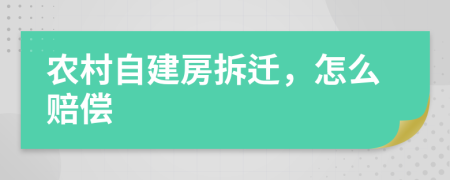 农村自建房拆迁，怎么赔偿